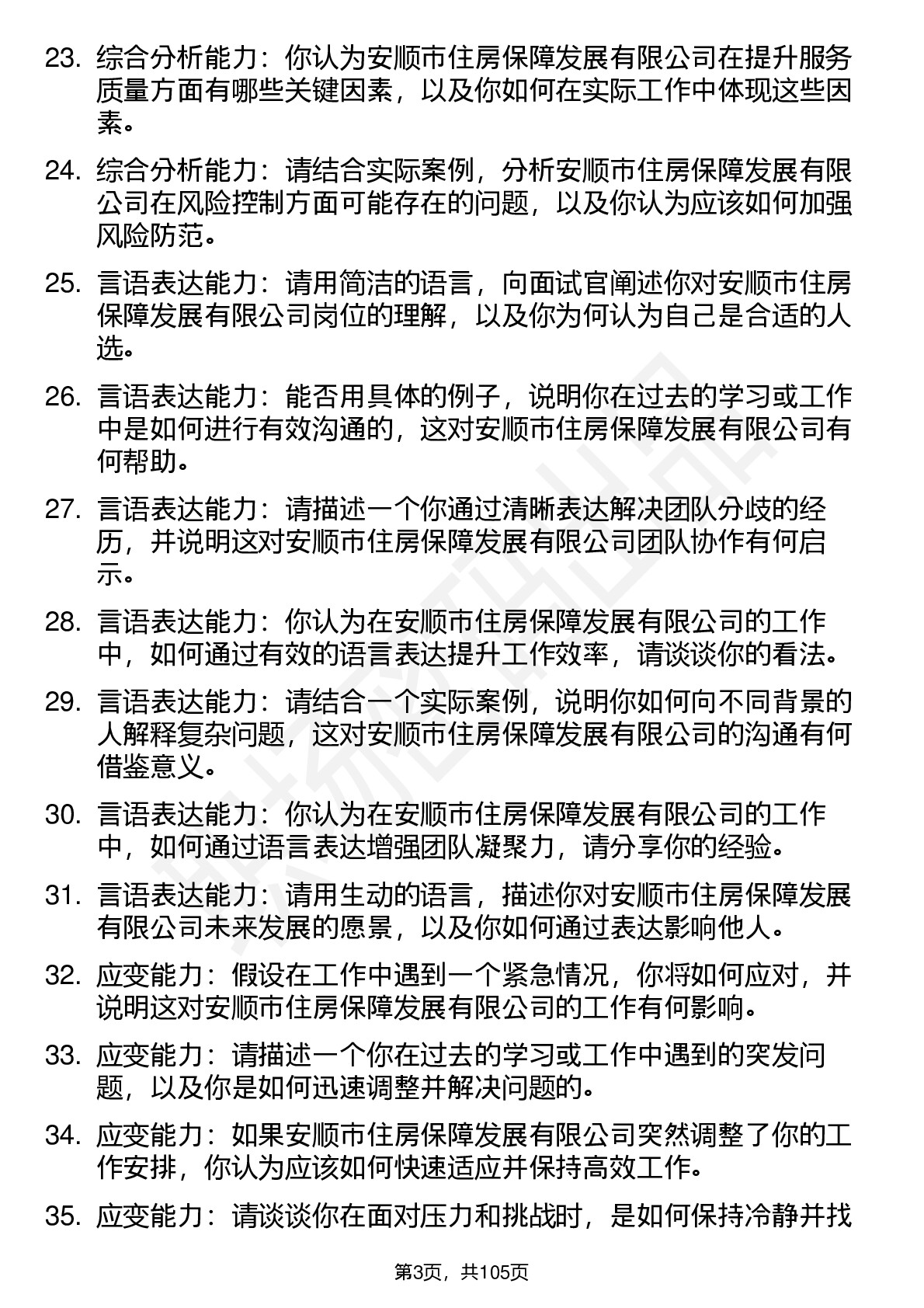 23. 综合分析能力：你认为安顺市住房保障发展有限公司在提升服务质量方面有哪些关键因素，以及你如何在实际工作中体现这些因素。

24. 综合分析能力：请结合实际案例，分析安顺市住房保障发展有限公司在风险控制方面可能存在的问题，以及你认为应该如何加强风险防范。

25. 言语表达能力：请用简洁的语言，向面试官阐述你对安顺市住房保障发展有限公司岗位的理解，以及你为何认为自己是合适的人选。

26. 言语表达能力：能否用具体的例子，说明你在过去的学习或工作中是如何进行有效沟通的，这对安顺市住房保障发展有限公司有何帮助。

27. 言语表达能力：请描述一个你通过清晰表达解决团队分歧的经历，并说明这对安顺市住房保障发展有限公司团队协作有何启示。

28. 言语表达能力：你认为在安顺市住房保障发展有限公司的工作中，如何通过有效的语言表达提升工作效率，请谈谈你的看法。

29. 言语表达能力：请结合一个实际案例，说明你如何向不同背景的人解释复杂问题，这对安顺市住房保障发展有限公司的沟通有何借鉴意义。

30. 言语表达能力：你认为在安顺市住房保障发展有限公司的工作中，如何通过语言表达增强团队凝聚力，请分享你的经验。

31. 言语表达能力：请用生动的语言，描述你对安顺市住房保障发展有限公司未来发展的愿景，以及你如何通过表达影响他人。

32. 应变能力：假设在工作中遇到一个紧急情况，你将如何应对，并说明这对安顺市住房保障发展有限公司的工作有何影响。

33. 应变能力：请描述一个你在过去的学习或工作中遇到的突发问题，以及你是如何迅速调整并解决问题的。

34. 应变能力：如果安顺市住房保障发展有限公司突然调整了你的工作安排，你认为应该如何快速适应并保持高效工作。

35. 应变能力：请谈谈你在面对压力和挑战时，是如何保持冷静并找

第3页，共105页